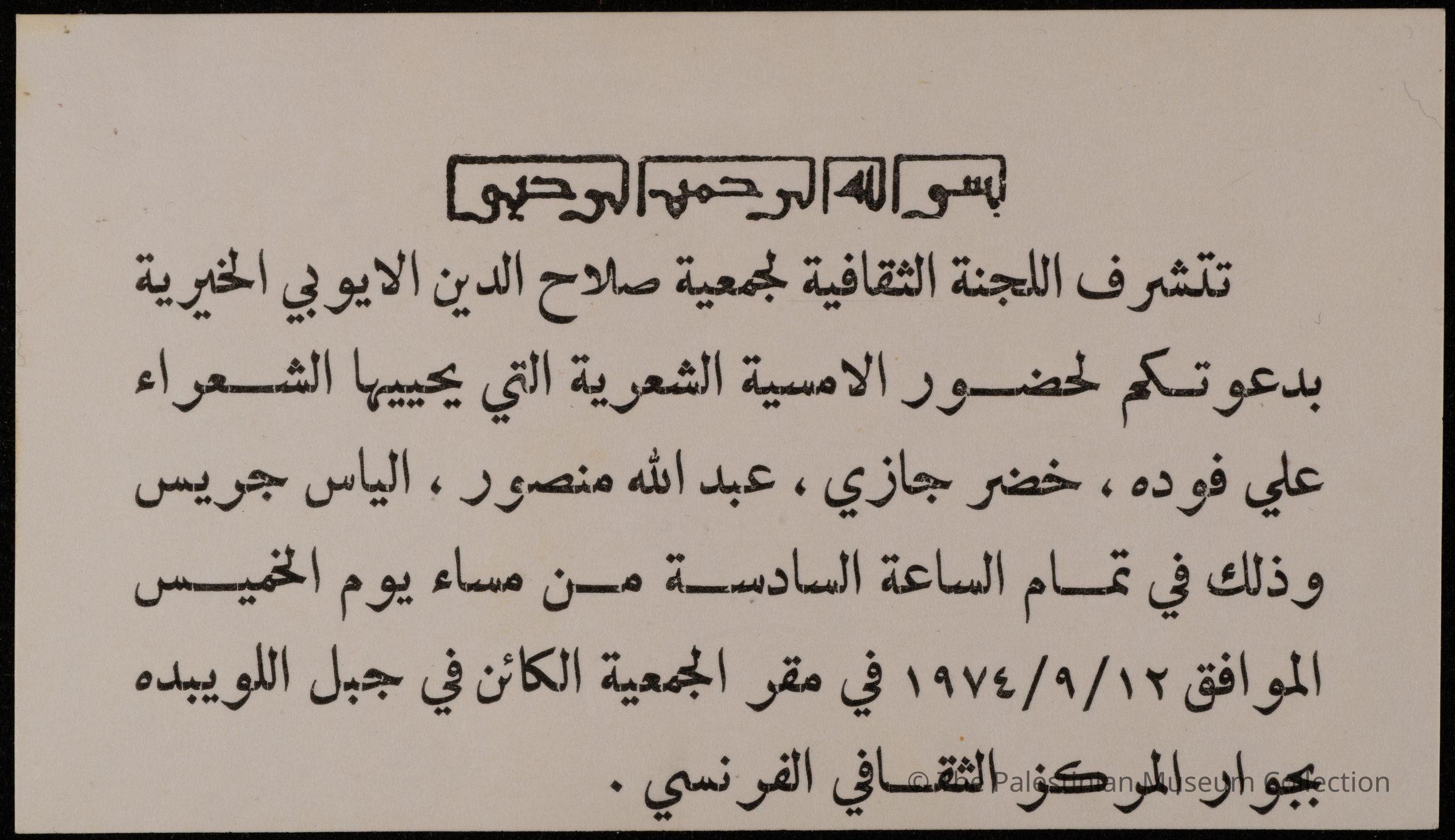 بسم الله الرحمن الرحيم

تتشرف اللجنة الثقافية لجمعية صلاح الدين الايوبي الخيرية بدعوتكم لحضور الامسية الشعرية التي يحييها الشعراء علي فوده ، خضر جازي ، عبد الله منصور ، الياس جريس وذلك في تمام الساعة السادسة من مساء يوم الخميس الموافق ١٩٧٤/٩/١٢ في مقر الجمعية الكائن في جبل اللويبده بجوار المركز الثقافي الفرنسي .

© The Palestinian Museum Collection